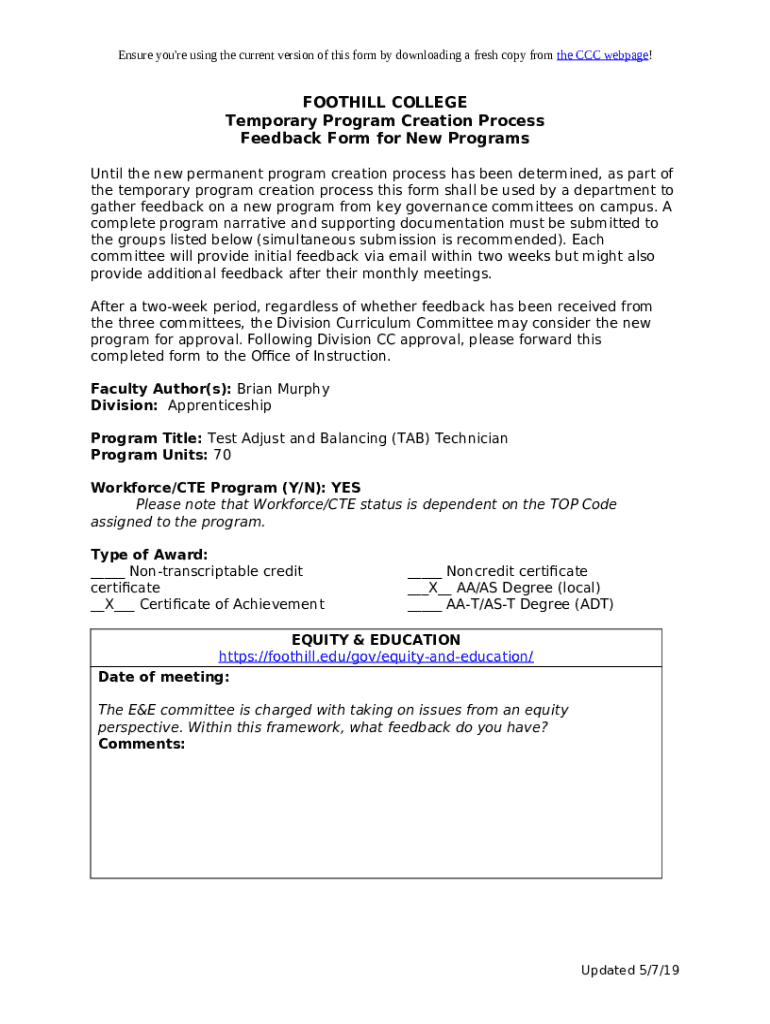 Ensure you're using the current version of this form by downloading a fresh copy from the CCC webpage!

FOOTHILL COLLEGE
Temporary Program Creation Process
Feedback Form for New Programs

Until the new permanent program creation process has been determined, as part of the temporary program creation process this form shall be used by a department to gather feedback on a new program from key governance committees on campus. A complete program narrative and supporting documentation must be submitted to the groups listed below (simultaneous submission is recommended). Each committee will provide initial feedback via email within two weeks but might also provide additional feedback after their monthly meetings.

After a two-week period, regardless of whether feedback has been received from the three committees, the Division Curriculum Committee may consider the new program for approval. Following Division CC approval, please forward this completed form to the Office of Instruction.

Faculty Author(s): Brian Murphy
Division: Apprenticeship

Program Title: Test Adjust and Balancing (TAB) Technician
Program Units: 70

Workforce/CTE Program (Y/N): YES
Please note that Workforce/CTE status is dependent on the TOP Code assigned to the program.

Type of Award:
_____ Non-transcriptable credit certificate
__X___ Certificate of Achievement

_____ Noncredit certificate
___X__ AA/AS Degree (local)
_____ AA-T/AS-T Degree (ADT)

EQUITY & EDUCATION
https://foothill.edu/gov/equity-and-education/
Date of meeting:

The E&E committee is charged with taking on issues from an equity perspective. Within this framework, what feedback do you have?
Comments:

Updated 5/7/19